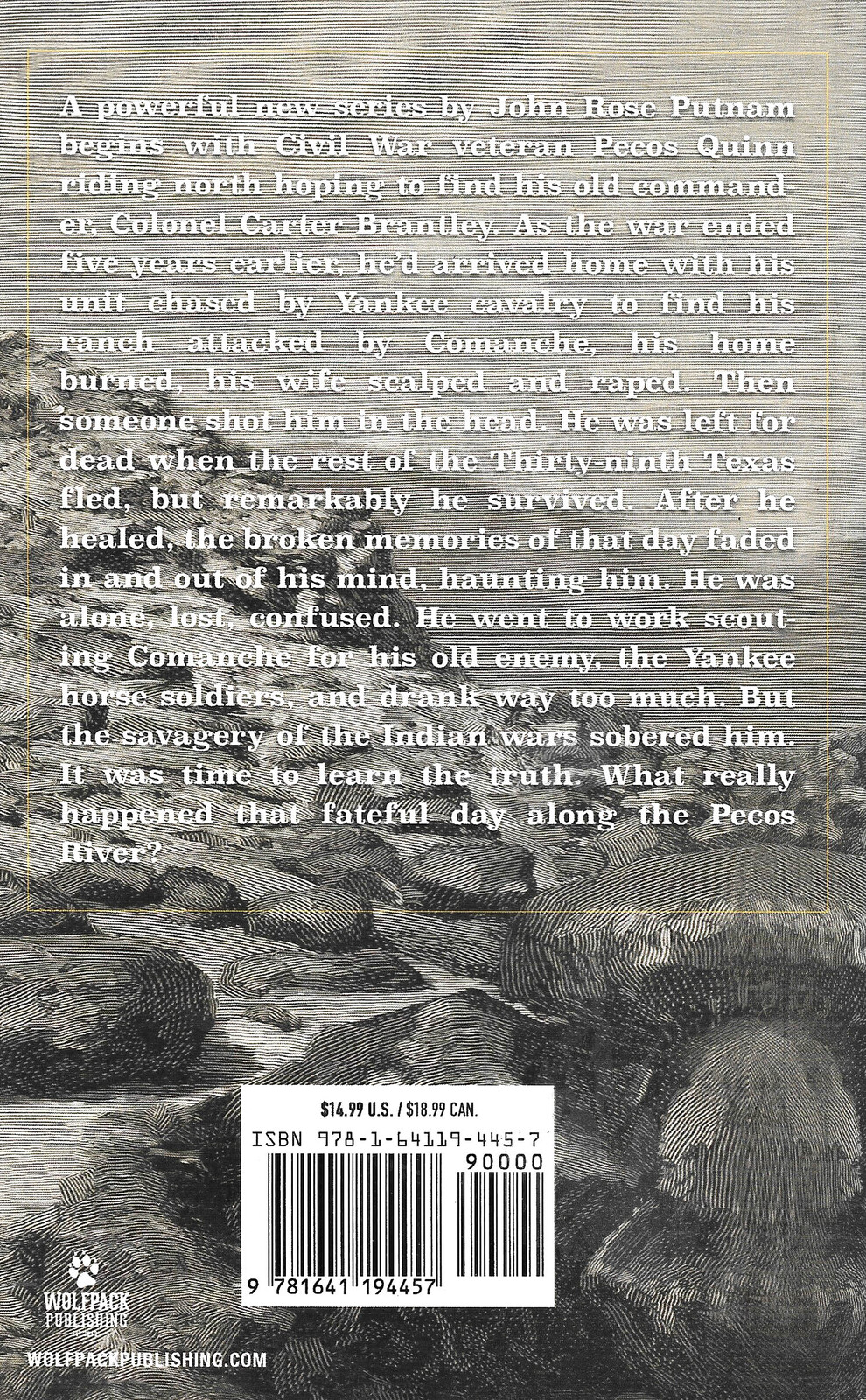 A powerful new series by John Rose Putnam begins with Civil War veteran Pecos Quinn riding north hoping to find his old commander, Colonel Carter Brantley. As the war ended five years earlier, he'd arrived home with his unit chased by Yankee cavalry to find his ranch attacked by Comanche, his home burned, his wife scalped and raped. Then someone shot him in the head. He was left for dead when the rest of the Thirty-ninth Texas fled, but remarkably he survived. After he healed, the broken memories of that day faded in and out of his mind, haunting him. He was alone, lost, confused. He went to work scouting Comanche for his old enemy, the Yankee horse soldiers, and drank way too much. But the savagery of the Indian wars sobered him. It was time to learn the truth. What really happened that fateful day along the Pecos River?

$14.99 U.S. / $18.99 CAN.

ISBN 978-1-64119-445-7

90000

9 781641 194457

WOLFPACK PUBLISHING

WOLFPACKPUBLISHING.COM